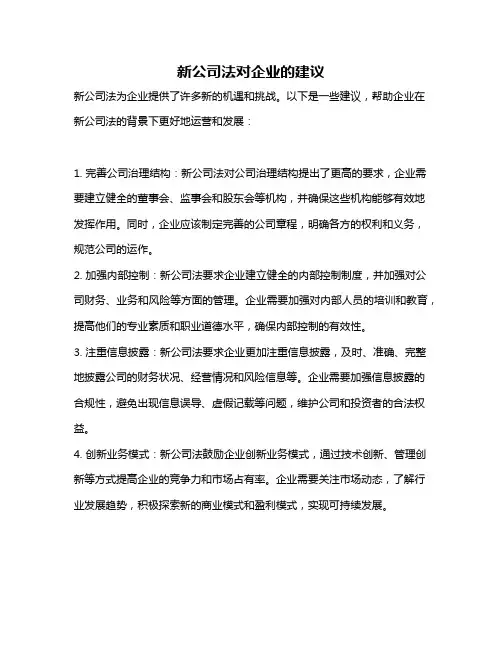 新公司法对企业的建议

新公司法为企业提供了许多新的机遇和挑战。以下是一些建议，帮助企业在新公司法的背景下更好地运营和发展：

1. 完善公司治理结构：新公司法对公司治理结构提出了更高的要求，企业需要建立健全的董事会、监事会和股东会等机构，并确保这些机构能够有效地发挥作用。同时，企业应该制定完善的公司章程，明确各方的权利和义务，规范公司的运作。

2. 加强内部控制：新公司法要求企业建立健全的内部控制制度，并加强对公司财务、业务和风险等方面的管理。企业需要加强对内部人员的培训和教育，提高他们的专业素质和职业道德水平，确保内部控制的有效性。

3. 注重信息披露：新公司法要求企业更加注重信息披露，及时、准确、完整地披露公司的财务状况、经营情况和风险信息等。企业需要加强信息披露的合规性，避免出现信息误导、虚假记载等问题，维护公司和投资者的合法权益。

4. 创新业务模式：新公司法鼓励企业创新业务模式，通过技术创新、管理创新等方式提高企业的竞争力和市场占有率。企业需要关注市场动态，了解行业发展趋势，积极探索新的商业模式和盈利模式，实现可持续发展。